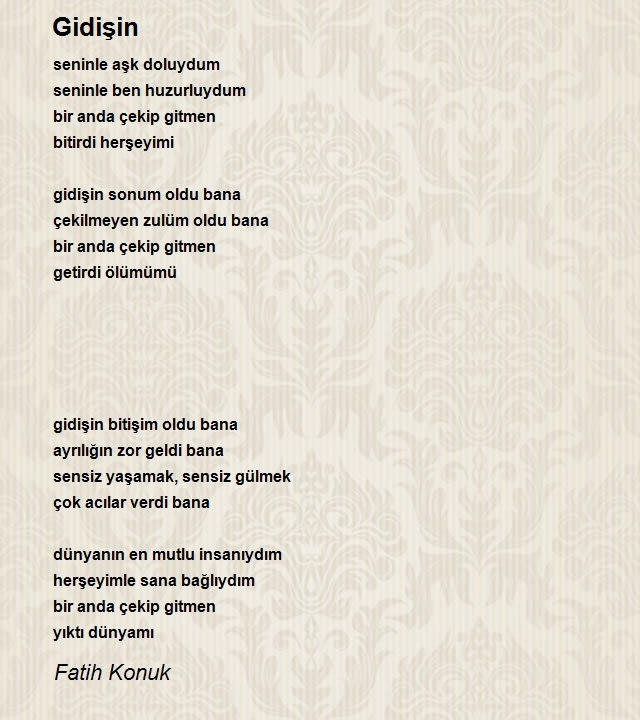 Gidişin

seninle aşk doluydum
seninle ben huzurluydum
bir anda çekip gitmen
bitirdi herşeyimi

gidişin sonum oldu bana
çekilmeyen zulüm oldu bana
bir anda çekip gitmen
getirdi ölümümü

gidişin bitişim oldu bana
ayrılığın zor geldi bana
sensiz yaşamak, sensiz gülmek
çok acılar verdi bana

dünyanın en mutlu insanıydım
herşeyimle sana bağlıydım
bir anda çekip gitmen
yıktı dünyamı

Fatih Konuk